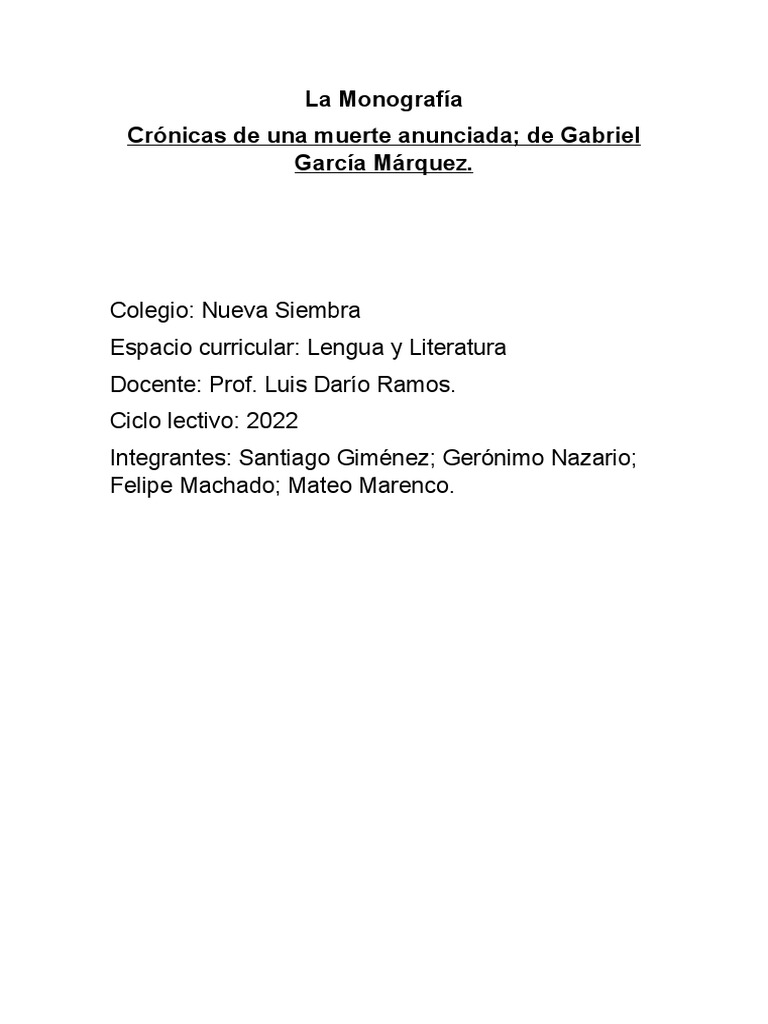 La Monografía

Crónicas de una muerte anunciada; de Gabriel García Márquez.

Colegio: Nueva Siembra

Espacio curricular: Lengua y Literatura

Docente: Prof. Luis Darío Ramos.

Ciclo lectivo: 2022

Integrantes: Santiago Giménez; Gerónimo Nazario; Felipe Machado; Mateo Marenco.